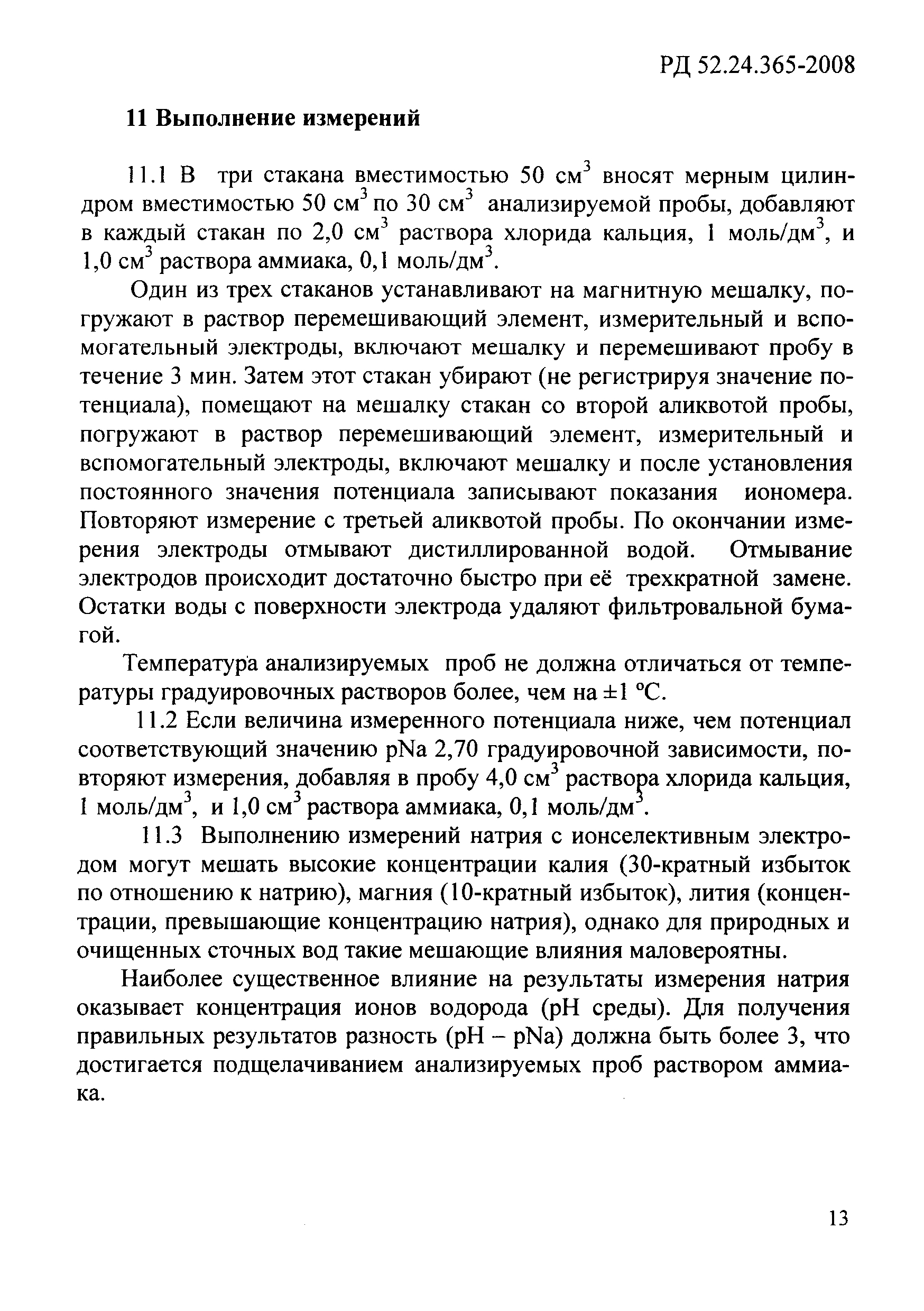 РД 52.24.365-2008

11 Выполнение измерений

11.1 В три стакана вместимостью 50 см$^3$ вносят мерным цилиндром вместимостью 50 см$^3$ по 30 см$^3$ анализируемой пробы, добавляют в каждый стакан по 2,0 см$^3$ раствора хлорида кальция, 1 моль/дм$^3$, и 1,0 см$^3$ раствора аммиака, 0,1 моль/дм$^3$.

Один из трех стаканов устанавливают на магнитную мешалку, погружают в раствор перемешивающий элемент, измерительный и вспомогательный электроды, включают мешалку и перемешивают пробу в течение 3 мин. Затем этот стакан убирают (не регистрируя значение потенциала), помещают на мешалку стакан со второй аликвотой пробы, погружают в раствор перемешивающий элемент, измерительный и вспомогательный электроды, включают мешалку и после установления постоянного значения потенциала записывают показания иономера. Повторяют измерение с третьей аликвотой пробы. По окончании измерения электроды отмывают дистиллированной водой. Отмывание электродов происходит достаточно быстро при её трехкратной замене. Остатки воды с поверхности электрода удаляют фильтровальной бумагой.

Температура анализируемых проб не должна отличаться от температуры градуировочных растворов более, чем на ±1 °С.

11.2 Если величина измеренного потенциала ниже, чем потенциал соответствующий значению pNa 2,70 градуировочной зависимости, повторяют измерения, добавляя в пробу 4,0 см$^3$ раствора хлорида кальция, 1 моль/дм$^3$, и 1,0 см$^3$ раствора аммиака, 0,1 моль/дм$^3$.

11.3 Выполнению измерений натрия с ионселективным электродом могут мешать высокие концентрации калия (30-кратный избыток по отношению к натрию), магния (10-кратный избыток), лития (концентрации, превышающие концентрацию натрия), однако для природных и очищенных сточных вод такие мешающие влияния маловероятны.

Наиболее существенное влияние на результаты измерения натрия оказывает концентрация ионов водорода (pH среды). Для получения правильных результатов разность (pH – pNa) должна быть более 3, что достигается подщелачиванием анализируемых проб раствором аммиака.

13